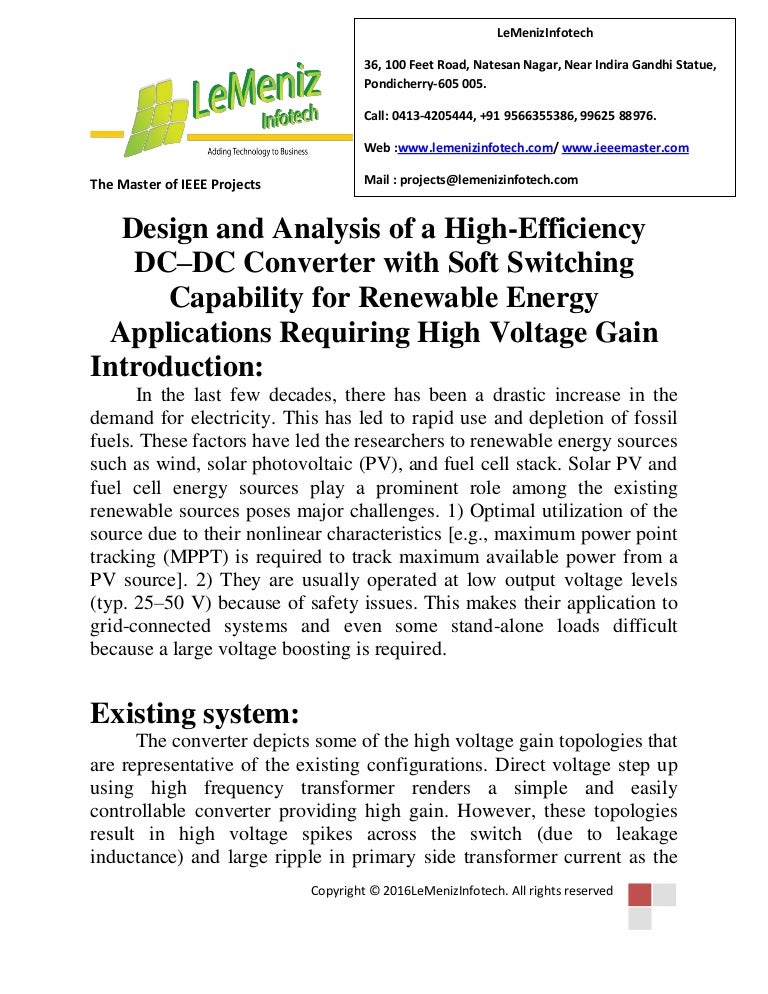 LeMeniz Infotech

Adding Technology to Business

The Master of IEEE Projects

LeMenizInfotech

36, 100 Feet Road, Natesan Nagar, Near Indira Gandhi Statue, Pondicherry-605 005.

Call: 0413-4205444, +91 9566355386, 99625 88976.

Web :www.lemenizinfotech.com/ www.ieeemaster.com

Mail : projects@lemenizinfotech.com

Design and Analysis of a High-Efficiency DC–DC Converter with Soft Switching Capability for Renewable Energy Applications Requiring High Voltage Gain

Introduction:

In the last few decades, there has been a drastic increase in the demand for electricity. This has led to rapid use and depletion of fossil fuels. These factors have led the researchers to renewable energy sources such as wind, solar photovoltaic (PV), and fuel cell stack. Solar PV and fuel cell energy sources play a prominent role among the existing renewable sources poses major challenges. 1) Optimal utilization of the source due to their nonlinear characteristics [e.g., maximum power point tracking (MPPT) is required to track maximum available power from a PV source]. 2) They are usually operated at low output voltage levels (typ. 25–50 V) because of safety issues. This makes their application to grid-connected systems and even some stand-alone loads difficult because a large voltage boosting is required.

Existing system:

The converter depicts some of the high voltage gain topologies that are representative of the existing configurations. Direct voltage step up using high frequency transformer renders a simple and easily controllable converter providing high gain. However, these topologies result in high voltage spikes across the switch (due to leakage inductance) and large ripple in primary side transformer current as the

Copyright © 2016LeMenizInfotech. All rights reserved